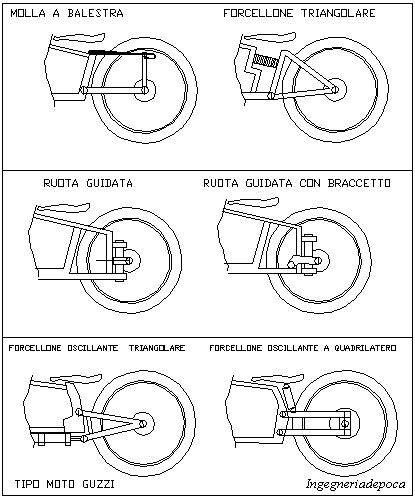 MOLLA A BALESTRA

FORCELLONE TRIANGOLARE

RUOTA GUIDATA

RUOTA GUIDATA CON BRACCETTO

FORCELLONE OSCILLANTE TRIANGOLARE

FORCELLONE OSCILLANTE A QUADRILATERO

TIPO MOTO GUZZI

Ingegneriadepoca